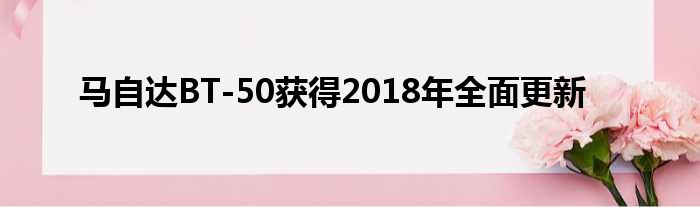 马自达BT-50获得2018年全面更新